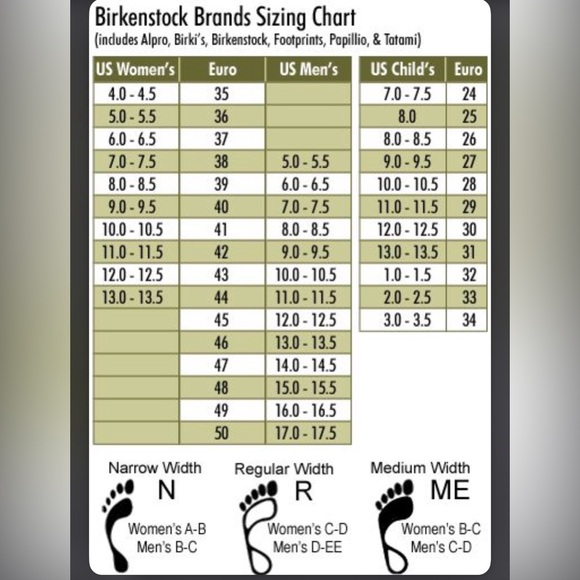 Birkenstock Brands Sizing Chart
(includes Alpro, Birki's, Birkenstock, Footprints, Papillio, & Tatami)

| US Women's | Euro | US Men's |
|---|---|---|
| 4.0 - 4.5 | 35 | |
| 5.0 - 5.5 | 36 | |
| 6.0 - 6.5 | 37 | |
| 7.0 - 7.5 | 38 | 5.0 - 5.5 |
| 8.0 - 8.5 | 39 | 6.0 - 6.5 |
| 9.0 - 9.5 | 40 | 7.0 - 7.5 |
| 10.0 - 10.5 | 41 | 8.0 - 8.5 |
| 11.0 - 11.5 | 42 | 9.0 - 9.5 |
| 12.0 - 12.5 | 43 | 10.0 - 10.5 |
| 13.0 - 13.5 | 44 | 11.0 - 11.5 |
| | 45 | 12.0 - 12.5 |
| | 46 | 13.0 - 13.5 |
| | 47 | 14.0 - 14.5 |
| | 48 | 15.0 - 15.5 |
| | 49 | 16.0 - 16.5 |
| | 50 | 17.0 - 17.5 |

| US Child's | Euro |
|---|---|
| 7.0 - 7.5 | 24 |
| 8.0 | 25 |
| 8.0 - 8.5 | 26 |
| 9.0 - 9.5 | 27 |
| 10.0 - 10.5 | 28 |
| 11.0 - 11.5 | 29 |
| 12.0 - 12.5 | 30 |
| 13.0 - 13.5 | 31 |
| 1.0 - 1.5 | 32 |
| 2.0 - 2.5 | 33 |
| 3.0 - 3.5 | 34 |

Narrow Width
N
Women's A-B
Men's B-C

Regular Width
R
Women's C-D
Men's D-EE

Medium Width
ME
Women's B-C
Men's C-D